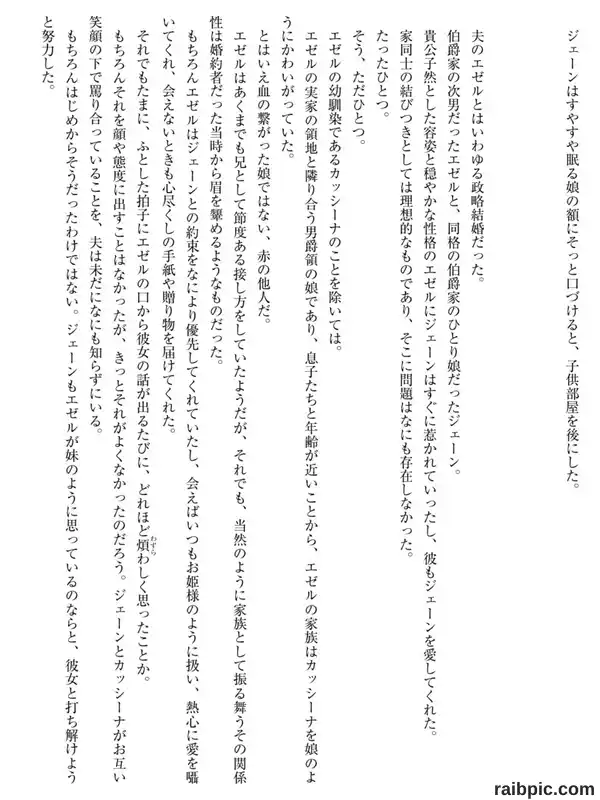 ジェーンはすやすや眠る娘の額にそっと口づけると、子供部屋を後にした。

夫のエゼルとはいわゆる政略結婚だった。
伯爵家の次男だったエゼルと、同格の伯爵家のひとり娘だったジェーン。
貴公子然とした容姿と穏やかな性格のエゼルにジェーンはすぐに惹かれていったし、彼もジェーンを愛してくれた。
家同士の結びつきとしては理想的なものであり、そこに問題はなにも存在しなかった。
たったひとつ。
そう、ただひとつ。
エゼルの幼馴染であるカッシーナのことを除いては。
エゼルの実家の領地と隣り合う男爵領の娘であり、息子たちと年齢が近いことから、エゼルの家族はカッシーナを娘のようにかわいがっていた。
とはいえ血の繋がった娘ではない、赤の他人だ。
エゼルはあくまでも兄として節度ある接し方をしていたようだが、それでも、当然のように家族として振る舞うその関係性は婚約者だった当時から眉を顰めるようなものだった。
もちろんエゼルはジェーンとの約束をなにより優先してくれていたし、会えばいつもお姫様のように扱い、熱心に愛を囁いてくれ、会えないときも心尽くしの手紙や贈り物を届けてくれた。
それでもたまに、ふとした拍子にエゼルの口から彼女の話が出るたびに、どれほど煩わしく思ったことか。
もちろんそれを顔や態度に出すことはなかったが、きっとそれがよくなかったのだろう。ジェーンとカッシーナがお互い笑顔の下で罵り合っていることを、夫は未だになにも知らずにいる。
もちろんはじめからそうだったわけではない。ジェーンもエゼルが妹のように思っているのならと、彼女と打ち解けようと努力した。

raibpic.com